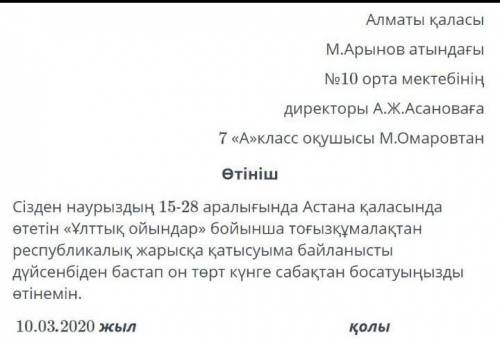 Алматы қаласы

М.Арынов атындағы

№10 орта мектебінің

директоры А.Ж.Асановаға

7 «А»класс оқушысы М.Омаровтан

Өтініш

Сізден наурыздың 15-28 аралығында Астана қаласында өтетін «Ұлттық ойындар» бойынша тоғызқұмалақтан республикалық жарысқа қатысуыма байланысты дүйсенбіден бастап он төрт күнге сабақтан босатуыңызды өтінемін.

10.03.2020 жыл қолы